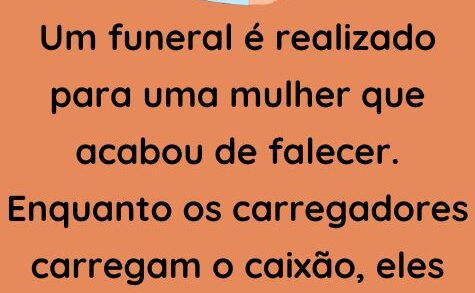 Um funeral é realizado para uma mulher que acabou de falecer. Enquanto os carregadores carregam o caixão, eles